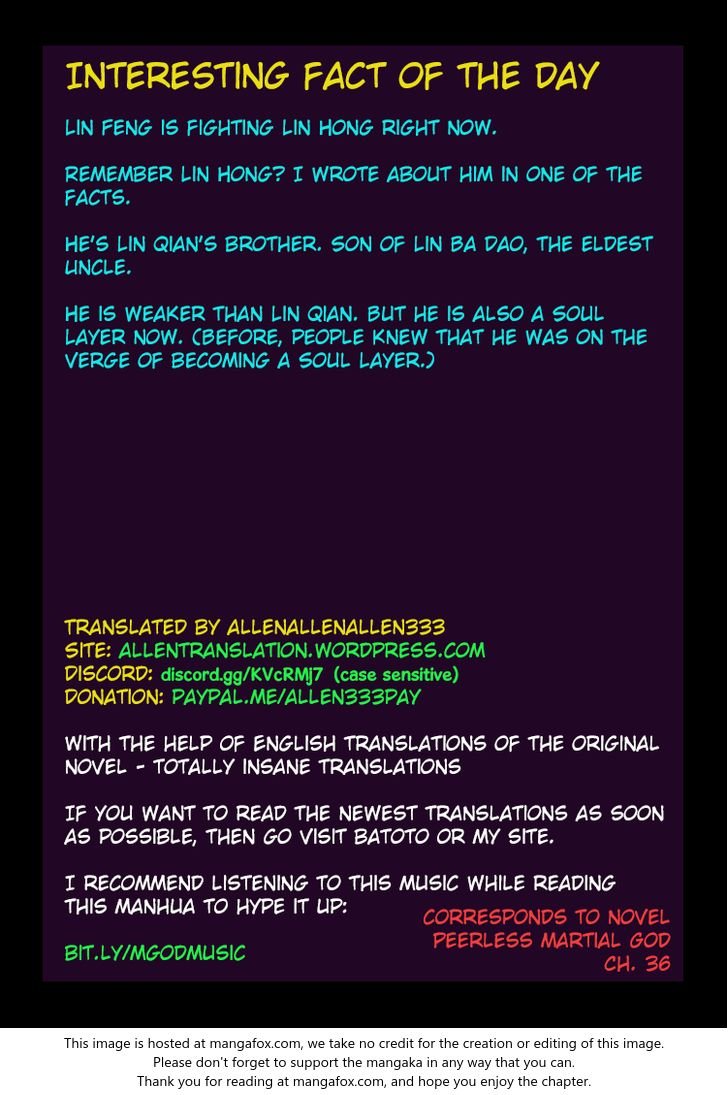 INTERESTING FACT OF THE DAY

LIN FENG IS FIGHTING LIN HONG RIGHT NOW.

REMEMBER LIN HONG? I WROTE ABOUT HIM IN ONE OF THE FACTS.

HE'S LIN QIAN'S BROTHER. SON OF LIN BA DAO, THE ELDEST UNCLE.

HE IS WEAKER THAN LIN QIAN. BUT HE IS ALSO A SOUL LAYER NOW. (BEFORE, PEOPLE KNEW THAT HE WAS ON THE VERGE OF BECOMING A SOUL LAYER.)

TRANSLATED BY ALLENALLENALLEN333
SITE: ALLENTRANSLATION.WORDPRESS.COM
DISCORD: discord.gg/KVcRMJ7 (case sensitive)
DONATION: PAYPAL.ME/ALLEN333PAY

WITH THE HELP OF ENGLISH TRANSLATIONS OF THE ORIGINAL NOVEL - TOTALLY INSANE TRANSLATIONS

IF YOU WANT TO READ THE NEWEST TRANSLATIONS AS SOON AS POSSIBLE, THEN GO VISIT BATOTO OR MY SITE.

I RECOMMEND LISTENING TO THIS MUSIC WHILE READING THIS MANHUA TO HYPE IT UP:

BIT.LY/MGODMUSIC

CORRESPONDS TO NOVEL
PEERLESS MARTIAL GOD
CH. 36

This image is hosted at mangafox.com, we take no credit for the creation or editing of this image.
Please don't forget to support the mangaka in any way that you can.
Thank you for reading at mangafox.com, and hope you enjoy the chapter.